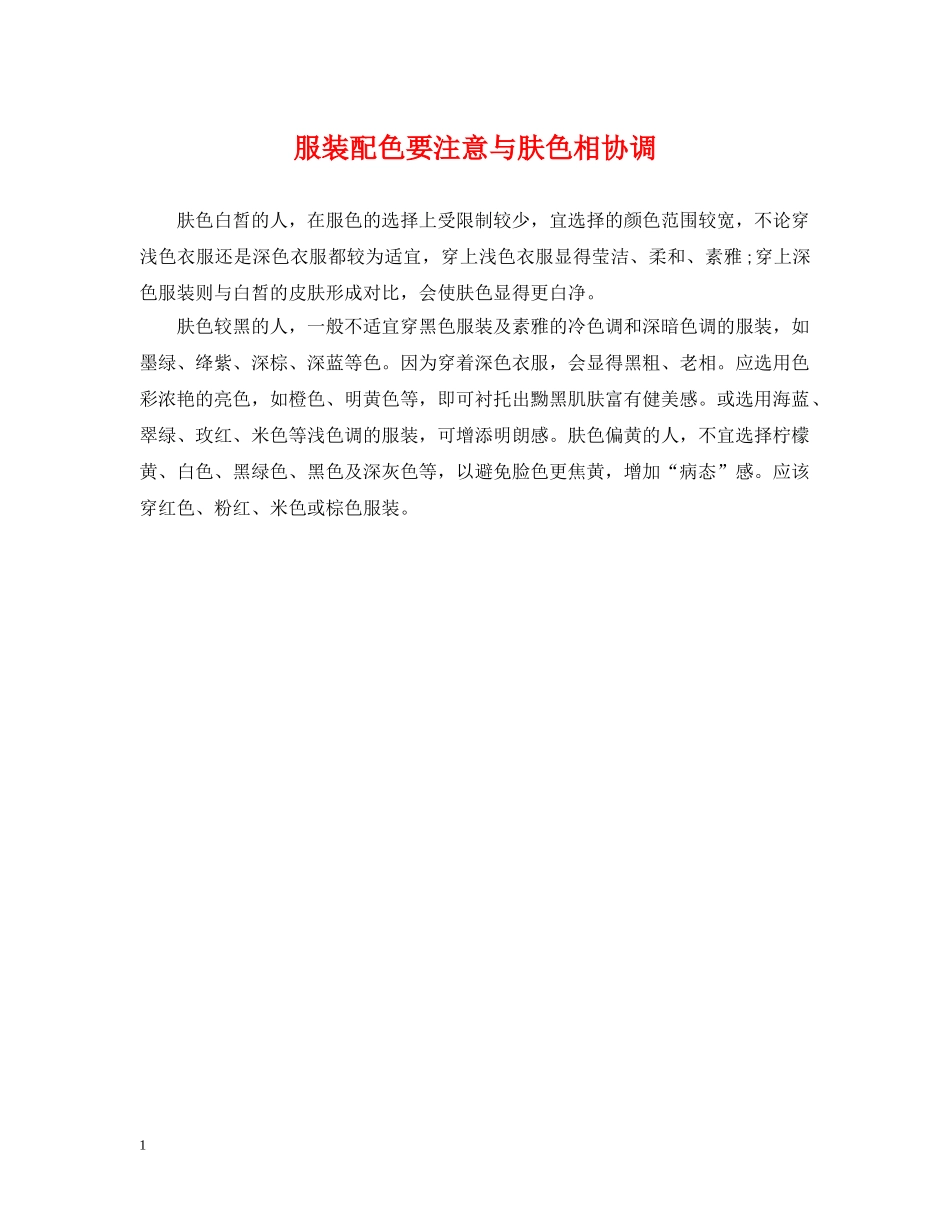 服装配色要注意与肤色相协调

肤色白皙的人，在服色的选择上受限制较少，宜选择的颜色范围较宽，不论穿浅色衣服还是深色衣服都较为适宜，穿上浅色衣服显得莹洁、柔和、素雅;穿上深色服装则与白皙的皮肤形成对比，会使肤色显得更白净。

肤色较黑的人，一般不适宜穿黑色服装及素雅的冷色调和深暗色调的服装，如墨绿、绛紫、深棕、深蓝等色。因为穿着深色衣服，会显得黑粗、老相。应选用色彩浓艳的亮色，如橙色、明黄色等，即可衬托出黝黑肌肤富有健美感。或选用海蓝、翠绿、玫红、米色等浅色调的服装，可增添明朗感。肤色偏黄的人，不宜选择柠檬黄、白色、黑绿色、黑色及深灰色等，以避免脸色更焦黄，增加“病态”感。应该穿红色、粉红、米色或棕色服装。

1